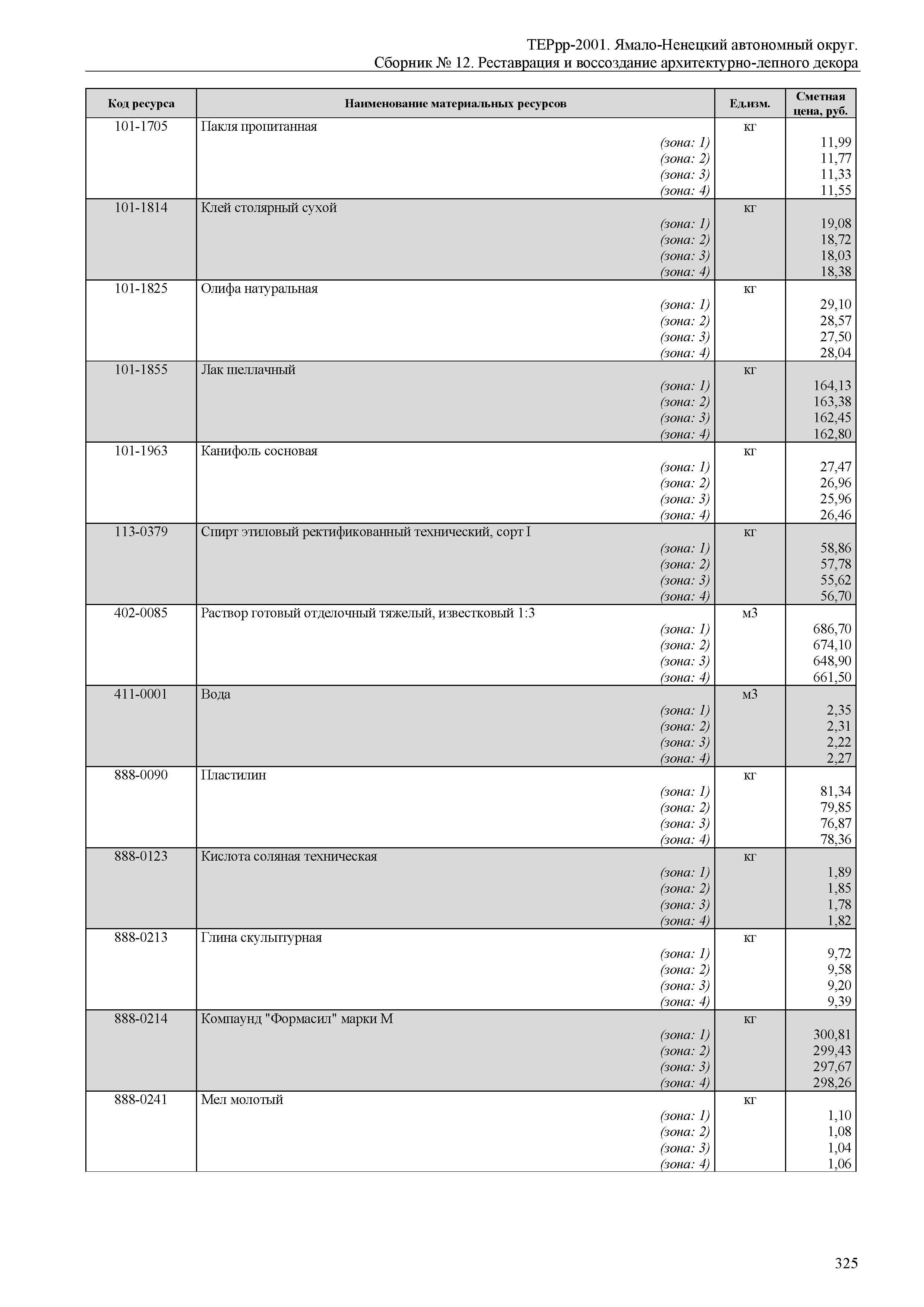 ТЕРрр-2001. Ямало-Ненецкий автономный округ.
Сборник № 12. Реставрация и воссоздание архитектурно-лепного декора

| Код ресурса | Наименование материальных ресурсов | Ед.изм. | Сметная цена, руб. |
|---|---|---|---|
| 101-1705 | Пакля пропитанная | кг | |
| | (зона: 1) | | 11,99 |
| | (зона: 2) | | 11,77 |
| | (зона: 3) | | 11,33 |
| | (зона: 4) | | 11,55 |
| 101-1814 | Клей столярный сухой | кг | |
| | (зона: 1) | | 19,08 |
| | (зона: 2) | | 18,72 |
| | (зона: 3) | | 18,03 |
| | (зона: 4) | | 18,38 |
| 101-1825 | Олифа натуральная | кг | |
| | (зона: 1) | | 29,10 |
| | (зона: 2) | | 28,57 |
| | (зона: 3) | | 27,50 |
| | (зона: 4) | | 28,04 |
| 101-1855 | Лак шеллачный | кг | |
| | (зона: 1) | | 164,13 |
| | (зона: 2) | | 163,38 |
| | (зона: 3) | | 162,45 |
| | (зона: 4) | | 162,80 |
| 101-1963 | Канифоль сосновая | кг | |
| | (зона: 1) | | 27,47 |
| | (зона: 2) | | 26,96 |
| | (зона: 3) | | 25,96 |
| | (зона: 4) | | 26,46 |
| 113-0379 | Спирт этиловый ректификованный технический, сорт I | кг | |
| | (зона: 1) | | 58,86 |
| | (зона: 2) | | 57,78 |
| | (зона: 3) | | 55,62 |
| | (зона: 4) | | 56,70 |
| 402-0085 | Раствор готовый отделочный тяжелый, известковый 1:3 | м3 | |
| | (зона: 1) | | 686,70 |
| | (зона: 2) | | 674,10 |
| | (зона: 3) | | 648,90 |
| | (зона: 4) | | 661,50 |
| 411-0001 | Вода | м3 | |
| | (зона: 1) | | 2,35 |
| | (зона: 2) | | 2,31 |
| | (зона: 3) | | 2,22 |
| | (зона: 4) | | 2,27 |
| 888-0090 | Пластилин | кг | |
| | (зона: 1) | | 81,34 |
| | (зона: 2) | | 79,85 |
| | (зона: 3) | | 76,87 |
| | (зона: 4) | | 78,36 |
| 888-0123 | Кислота соляная техническая | кг | |
| | (зона: 1) | | 1,89 |
| | (зона: 2) | | 1,85 |
| | (зона: 3) | | 1,78 |
| | (зона: 4) | | 1,82 |
| 888-0213 | Глина скульптурная | кг | |
| | (зона: 1) | | 9,72 |
| | (зона: 2) | | 9,58 |
| | (зона: 3) | | 9,20 |
| | (зона: 4) | | 9,39 |
| 888-0214 | Компаунд "Формасил" марки М | кг | |
| | (зона: 1) | | 300,81 |
| | (зона: 2) | | 299,43 |
| | (зона: 3) | | 297,67 |
| | (зона: 4) | | 298,26 |
| 888-0241 | Мел молотый | кг | |
| | (зона: 1) | | 1,10 |
| | (зона: 2) | | 1,08 |
| | (зона: 3) | | 1,04 |
| | (зона: 4) | | 1,06 |

325